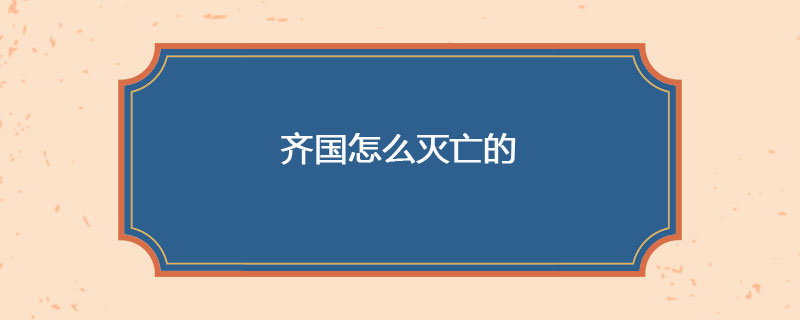 齐国怎么灭亡的